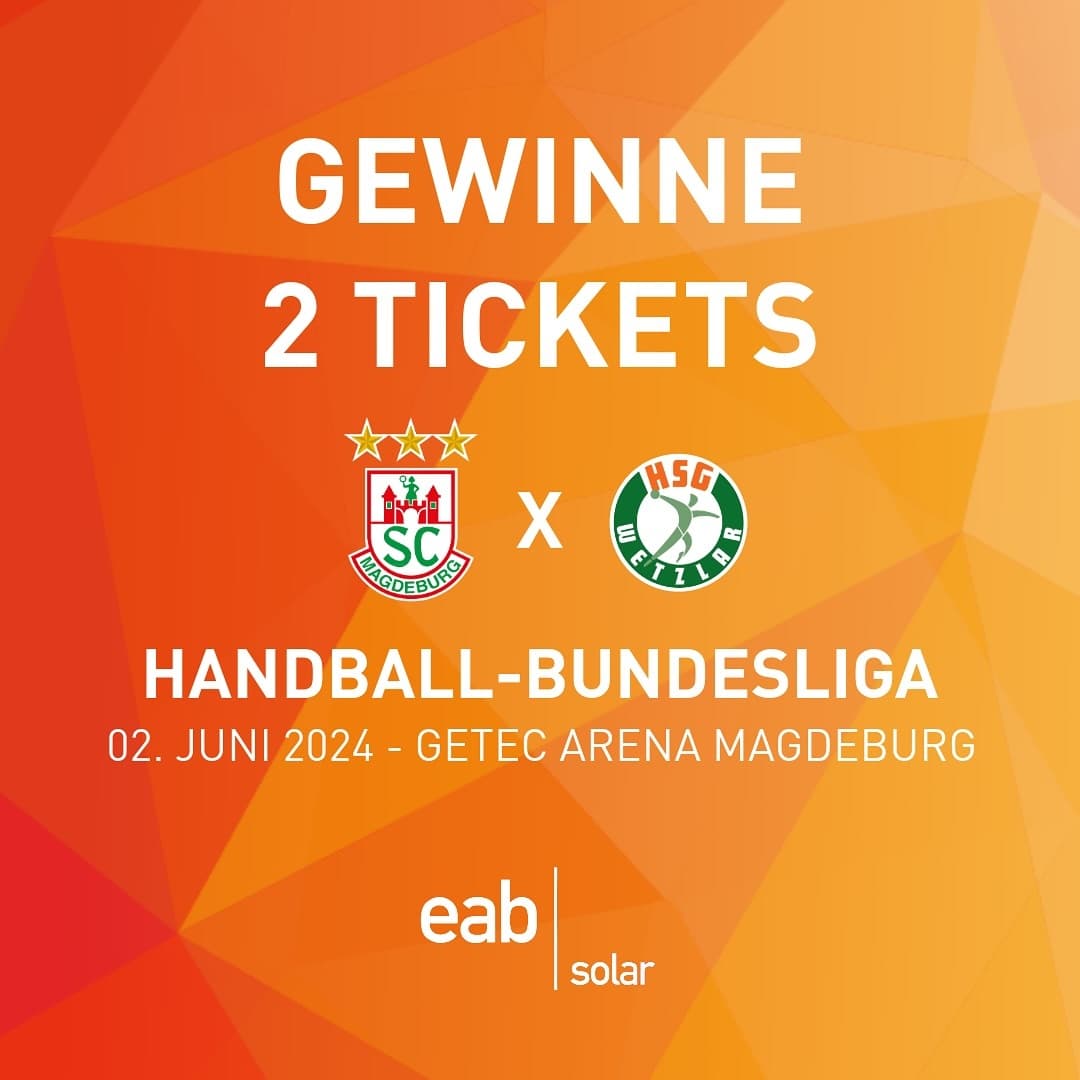 GEWINNE
2 TICKETS

SC
MAGDEBURG

X

HSG
WETZLAR

HANDBALL-BUNDESLIGA
02. JUNI 2024 - GETEC ARENA MAGDEBURG

eab
solar